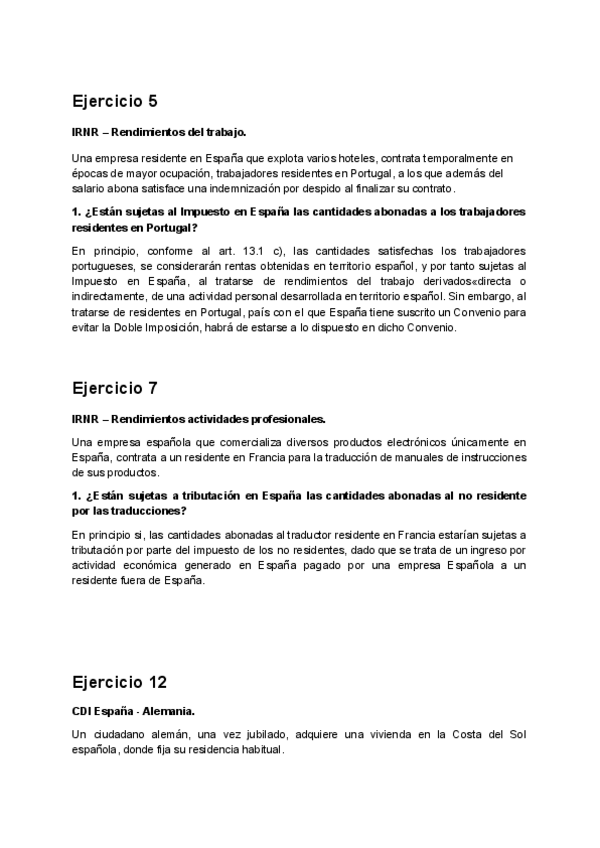 Ejercicio 5

IRNR – Rendimientos del trabajo.

Una empresa residente en España que explota varios hoteles, contrata temporalmente en épocas de mayor ocupación, trabajadores residentes en Portugal, a los que además del salario abona satisface una indemnización por despido al finalizar su contrato.

1. ¿Están sujetas al Impuesto en España las cantidades abonadas a los trabajadores residentes en Portugal?

En principio, conforme al art. 13.1 c), las cantidades satisfechas los trabajadores portugueses, se considerarán rentas obtenidas en territorio español, y por tanto sujetas al Impuesto en España, al tratarse de rendimientos del trabajo derivados«directa o indirectamente, de una actividad personal desarrollada en territorio español. Sin embargo, al tratarse de residentes en Portugal, país con el que España tiene suscrito un Convenio para evitar la Doble Imposición, habrá de estarse a lo dispuesto en dicho Convenio.

Ejercicio 7

IRNR – Rendimientos actividades profesionales.

Una empresa española que comercializa diversos productos electrónicos únicamente en España, contrata a un residente en Francia para la traducción de manuales de instrucciones de sus productos.

1. ¿Están sujetas a tributación en España las cantidades abonadas al no residente por las traducciones?

En principio si, las cantidades abonadas al traductor residente en Francia estarían sujetas a tributación por parte del impuesto de los no residentes, dado que se trata de un ingreso por actividad económica generado en España pagado por una empresa Española a un residente fuera de España.

Ejercicio 12

CDI España - Alemania.

Un ciudadano alemán, una vez jubilado, adquiere una vivienda en la Costa del Sol española, donde fija su residencia habitual.